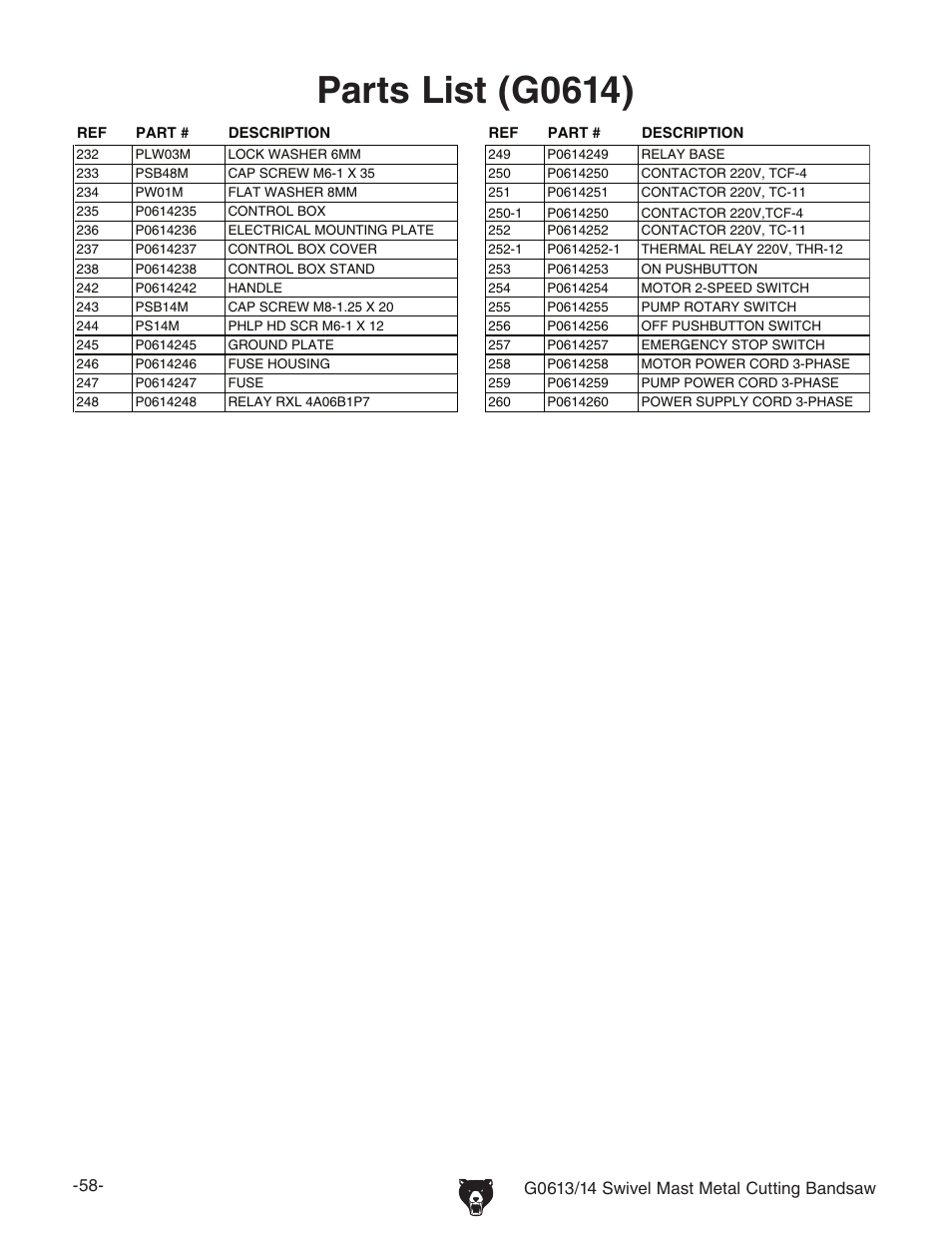 Parts List (G0614)

| REF | PART # | DESCRIPTION |
|---|---|---|
| 232 | PLW03M | LOCK WASHER 6MM |
| 233 | PSB48M | CAP SCREW M6-1 X 35 |
| 234 | PW01M | FLAT WASHER 8MM |
| 235 | P0614235 | CONTROL BOX |
| 236 | P0614236 | ELECTRICAL MOUNTING PLATE |
| 237 | P0614237 | CONTROL BOX COVER |
| 238 | P0614238 | CONTROL BOX STAND |
| 242 | P0614242 | HANDLE |
| 243 | PSB14M | CAP SCREW M8-1.25 X 20 |
| 244 | PS14M | PHLP HD SCR M6-1 X 12 |
| 245 | P0614245 | GROUND PLATE |
| 246 | P0614246 | FUSE HOUSING |
| 247 | P0614247 | FUSE |
| 248 | P0614248 | RELAY RXL 4A06B1P7 |

| REF | PART # | DESCRIPTION |
|---|---|---|
| 249 | P0614249 | RELAY BASE |
| 250 | P0614250 | CONTACTOR 220V, TCF-4 |
| 251 | P0614251 | CONTACTOR 220V, TC-11 |
| 250-1 | P0614250 | CONTACTOR 220V,TCF-4 |
| 252 | P0614252 | CONTACTOR 220V, TC-11 |
| 252-1 | P0614252-1 | THERMAL RELAY 220V, THR-12 |
| 253 | P0614253 | ON PUSHBUTTON |
| 254 | P0614254 | MOTOR 2-SPEED SWITCH |
| 255 | P0614255 | PUMP ROTARY SWITCH |
| 256 | P0614256 | OFF PUSHBUTTON SWITCH |
| 257 | P0614257 | EMERGENCY STOP SWITCH |
| 258 | P0614258 | MOTOR POWER CORD 3-PHASE |
| 259 | P0614259 | PUMP POWER CORD 3-PHASE |
| 260 | P0614260 | POWER SUPPLY CORD 3-PHASE |

-58-

G0613/14 Swivel Mast Metal Cutting Bandsaw